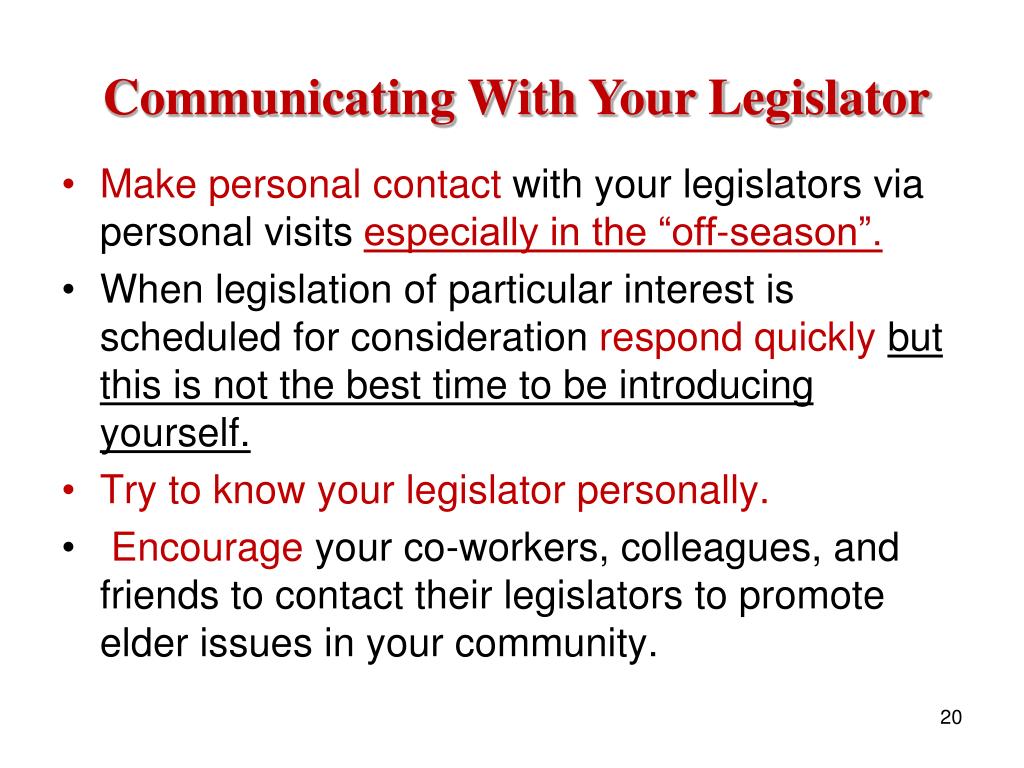 Communicating With Your Legislator

• Make personal contact with your legislators via personal visits especially in the “off-season”.
• When legislation of particular interest is scheduled for consideration respond quickly but this is not the best time to be introducing yourself.
• Try to know your legislator personally.
• Encourage your co-workers, colleagues, and friends to contact their legislators to promote elder issues in your community.

20